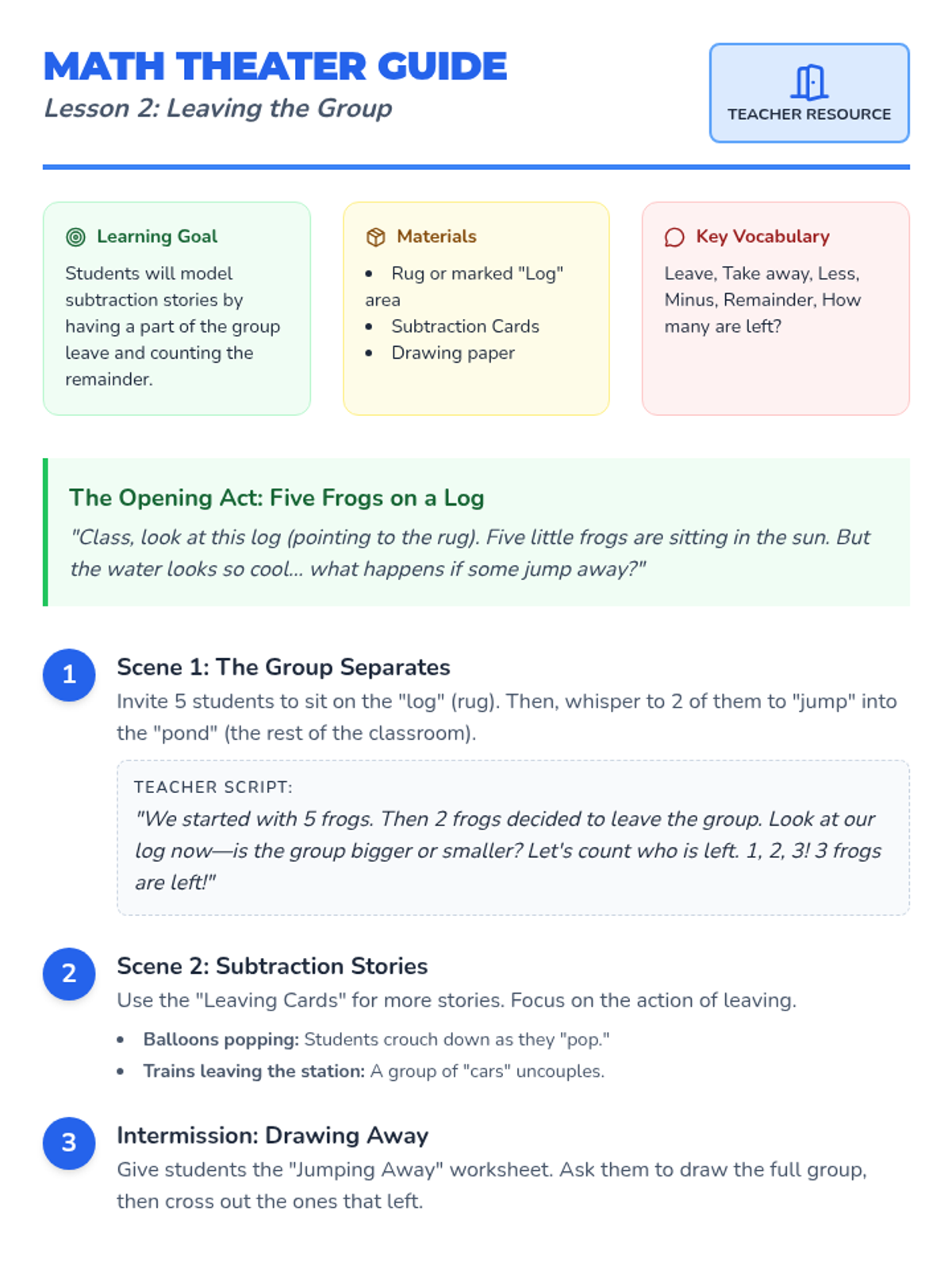 MATH THEATER GUIDE
Lesson 2: Leaving the Group

TEACHER RESOURCE

Learning Goal
Students will model subtraction stories by having a part of the group leave and counting the remainder.

Materials
• Rug or marked "Log" area
• Subtraction Cards
• Drawing paper

Key Vocabulary
Leave, Take away, Less, Minus, Remainder, How many are left?

The Opening Act: Five Frogs on a Log
"Class, look at this log (pointing to the rug). Five little frogs are sitting in the sun. But the water looks so cool... what happens if some jump away?"

1
Scene 1: The Group Separates
Invite 5 students to sit on the "log" (rug). Then, whisper to 2 of them to "jump" into the "pond" (the rest of the classroom).

TEACHER SCRIPT:
"We started with 5 frogs. Then 2 frogs decided to leave the group. Look at our log now—is the group bigger or smaller? Let's count who is left. 1, 2, 3! 3 frogs are left!"

2
Scene 2: Subtraction Stories
Use the "Leaving Cards" for more stories. Focus on the action of leaving.
• Balloons popping: Students crouch down as they "pop."
• Trains leaving the station: A group of "cars" uncouples.

3
Intermission: Drawing Away
Give students the "Jumping Away" worksheet. Ask them to draw the full group, then cross out the ones that left.